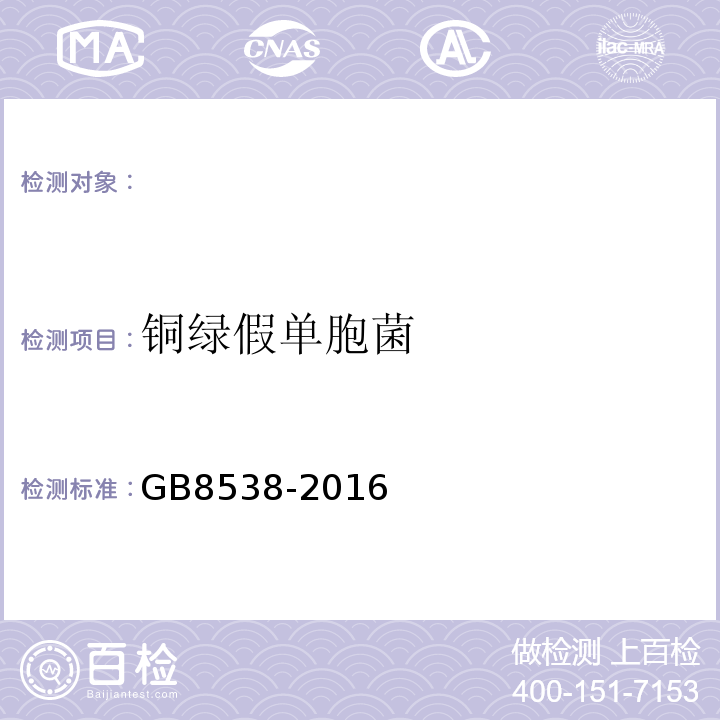 MA
CNAS
AL
ilac-MRA

检测对象：

检测项目：铜绿假单胞菌

检测标准：GB8538-2016

百检
Baijiantest.com

做检测 上百检
400-151-7153